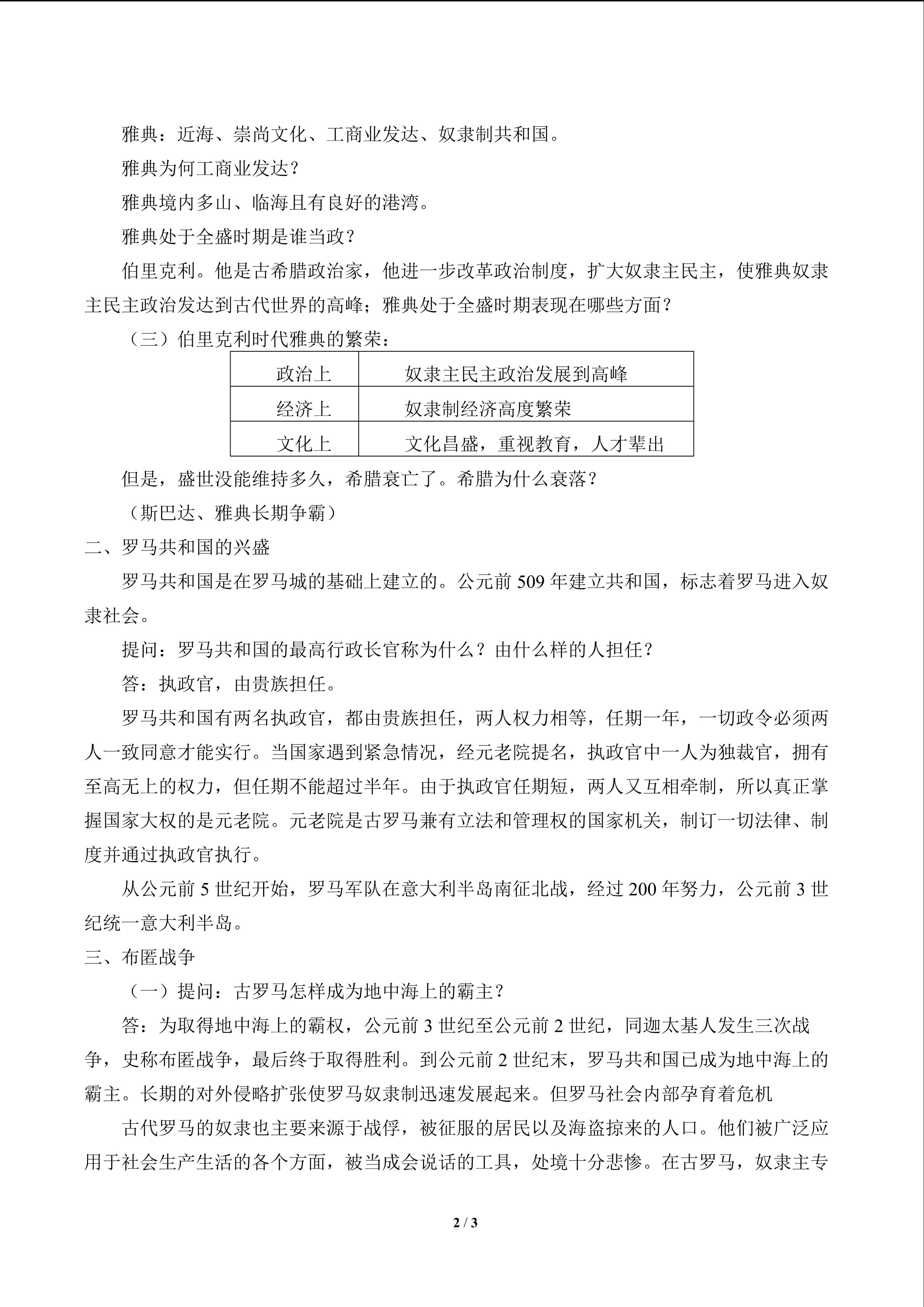 雅典：近海、崇尚文化、工商业发达、奴隶制共和国。

雅典为何工商业发达？

雅典境内多山、临海且有良好的港湾。

雅典处于全盛时期是谁当政？

伯里克利。他是古希腊政治家，他进一步改革政治制度，扩大奴隶主民主，使雅典奴隶主民主政治发达到古代世界的高峰；雅典处于全盛时期表现在哪些方面？

（三）伯里克利时代雅典的繁荣：

| 政治上 | 奴隶主民主政治发展到高峰 |
|---|---|
| 经济上 | 奴隶制经济高度繁荣 |
| 文化上 | 文化昌盛，重视教育，人才辈出 |

但是，盛世没能维持多久，希腊衰亡了。希腊为什么衰落？

（斯巴达、雅典长期争霸）

二、罗马共和国的兴盛

罗马共和国是在罗马城的基础上建立的。公元前 509 年建立共和国，标志着罗马进入奴隶社会。

提问：罗马共和国的最高行政长官称为什么？由什么样的人担任？

答：执政官，由贵族担任。

罗马共和国有两名执政官，都由贵族担任，两人权力相等，任期一年，一切政令必须两人一致同意才能实行。当国家遇到紧急情况，经元老院提名，执政官中一人为独裁官，拥有至高无上的权力，但任期不能超过半年。由于执政官任期短，两人又互相牵制，所以真正掌握国家大权的是元老院。元老院是古罗马兼有立法和管理权的国家机关，制订一切法律、制度并通过执政官执行。

从公元前 5 世纪开始，罗马军队在意大利半岛南征北战，经过 200 年努力，公元前 3 世纪统一意大利半岛。

三、布匿战争

（一）提问：古罗马怎样成为地中海上的霸主？

答：为取得地中海上的霸权，公元前 3 世纪至公元前 2 世纪，同迦太基人发生三次战争，史称布匿战争，最后终于取得胜利。到公元前 2 世纪末，罗马共和国已成为地中海上的霸主。长期的对外侵略扩张使罗马奴隶制迅速发展起来。但罗马社会内部孕育着危机

古代罗马的奴隶也主要来源于战俘，被征服的居民以及海盗掠来的人口。他们被广泛应用于社会生产生活的各个方面，被当成会说话的工具，处境十分悲惨。在古罗马，奴隶主专

2 / 3